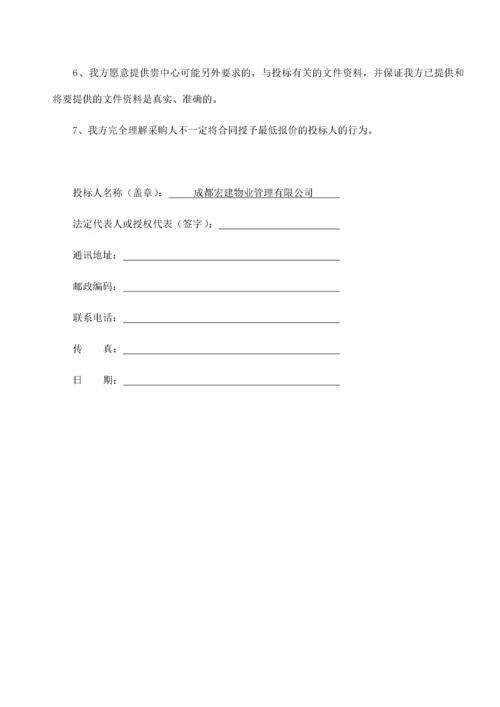 6、我方愿意提供贵中心可能另外要求的，与投标有关的文件资料，并保证我方已提供和将要提供的文件资料是真实、准确的。

7、我方完全理解采购人不一定将合同授予最低报价的投标人的行为。

投标人名称（盖章）：成都宏建物业管理有限公司

法定代表人或授权代表（签字）：

通讯地址：

邮政编码：

联系电话：

传　　真：

日　　期：